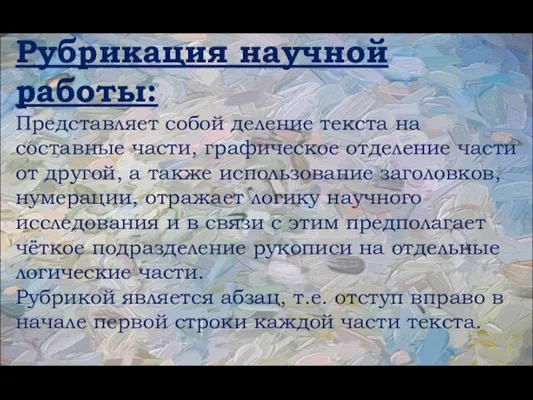 Рубрикация научной работы:

Представляет собой деление текста на составные части, графическое отделение части от другой, а также использование заголовков, нумерации, отражает логику научного исследования и в связи с этим предполагает чёткое подразделение рукописи на отдельные логические части.
Рубрикой является абзац, т.е. отступ вправо в начале первой строки каждой части текста.